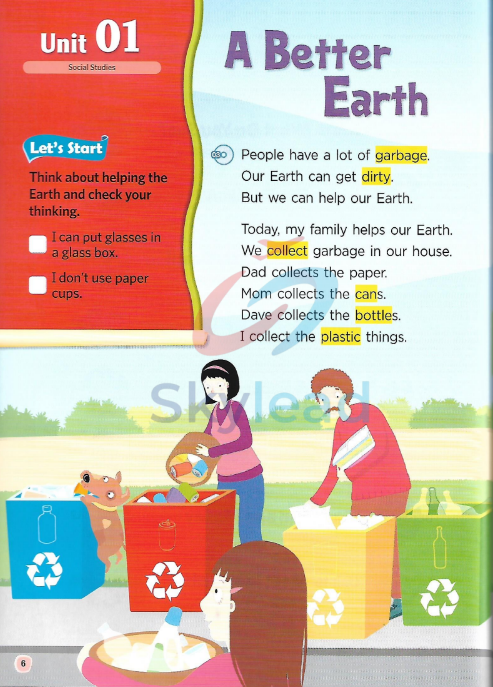 Unit 01
Social Studies

Let's Start
Think about helping the Earth and check your thinking.
I can put glasses in a glass box.
I don't use paper cups.

A Better Earth

People have a lot of garbage.
Our Earth can get dirty.
But we can help our Earth.

Today, my family helps our Earth.
We collect garbage in our house.
Dad collects the paper.
Mom collects the cans.
Dave collects the bottles.
I collect the plastic things.

Skylead

6